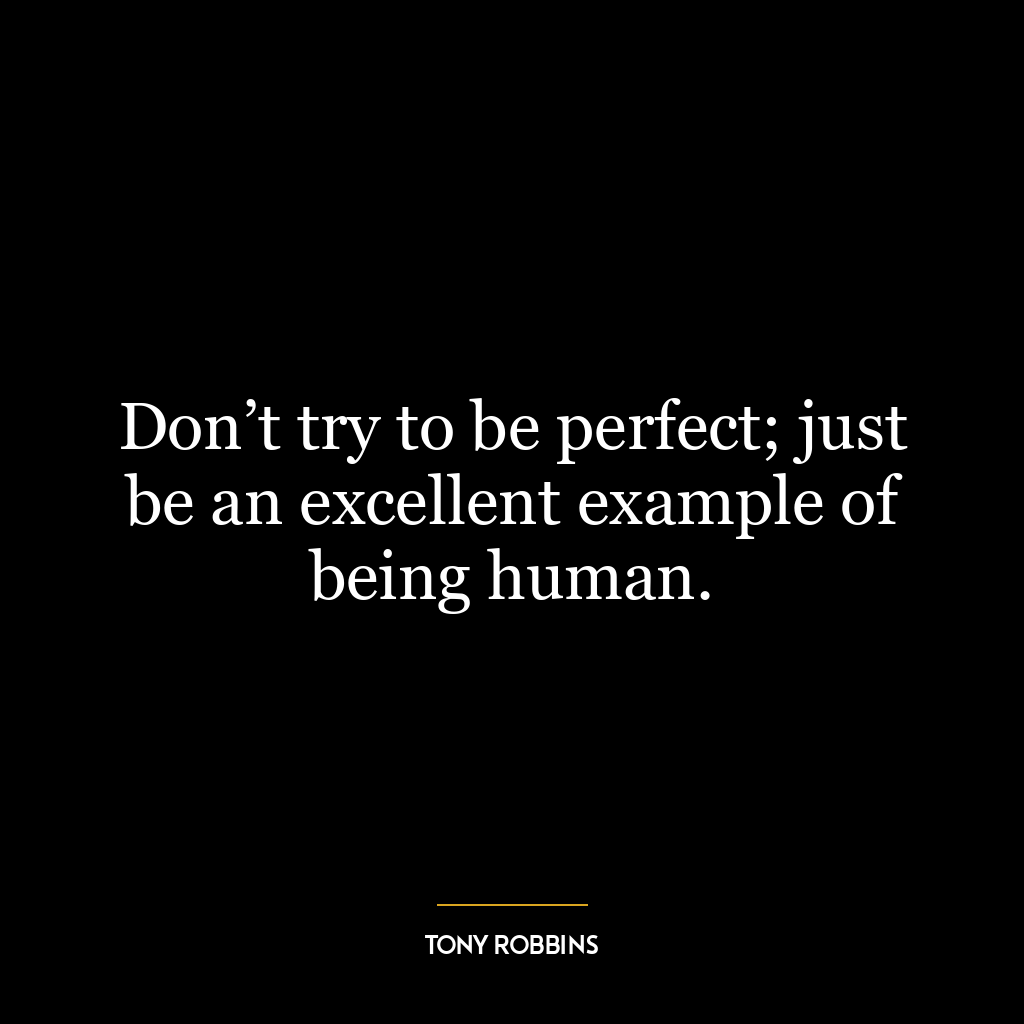 Don’t try to be perfect; just be an excellent example of being human.

TONY ROBBINS